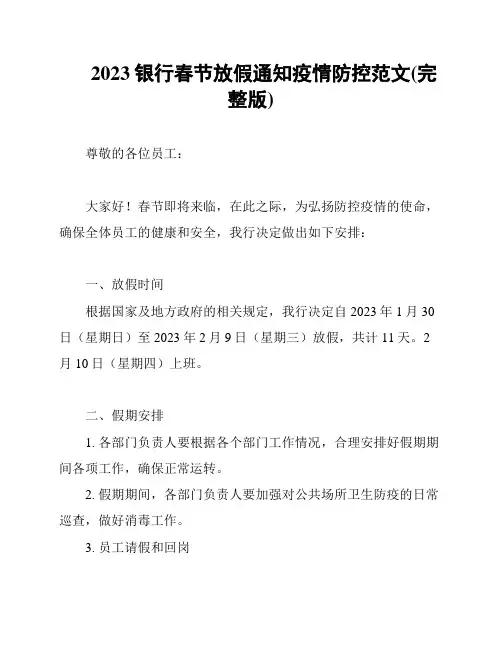 2023 银行春节放假通知疫情防控范文(完整版)

尊敬的各位员工：

大家好！春节即将来临，在此之际，为弘扬防控疫情的使命，确保全体员工的健康和安全，我行决定做出如下安排：

一、放假时间

根据国家及地方政府的相关规定，我行决定自 2023 年 1 月 30 日（星期日）至 2023 年 2 月 9 日（星期三）放假，共计 11 天。2 月 10 日（星期四）上班。

二、假期安排

1. 各部门负责人要根据各个部门工作情况，合理安排好假期期间各项工作，确保正常运转。

2. 假期期间，各部门负责人要加强对公共场所卫生防疫的日常巡查，做好消毒工作。

3. 员工请假和回岗